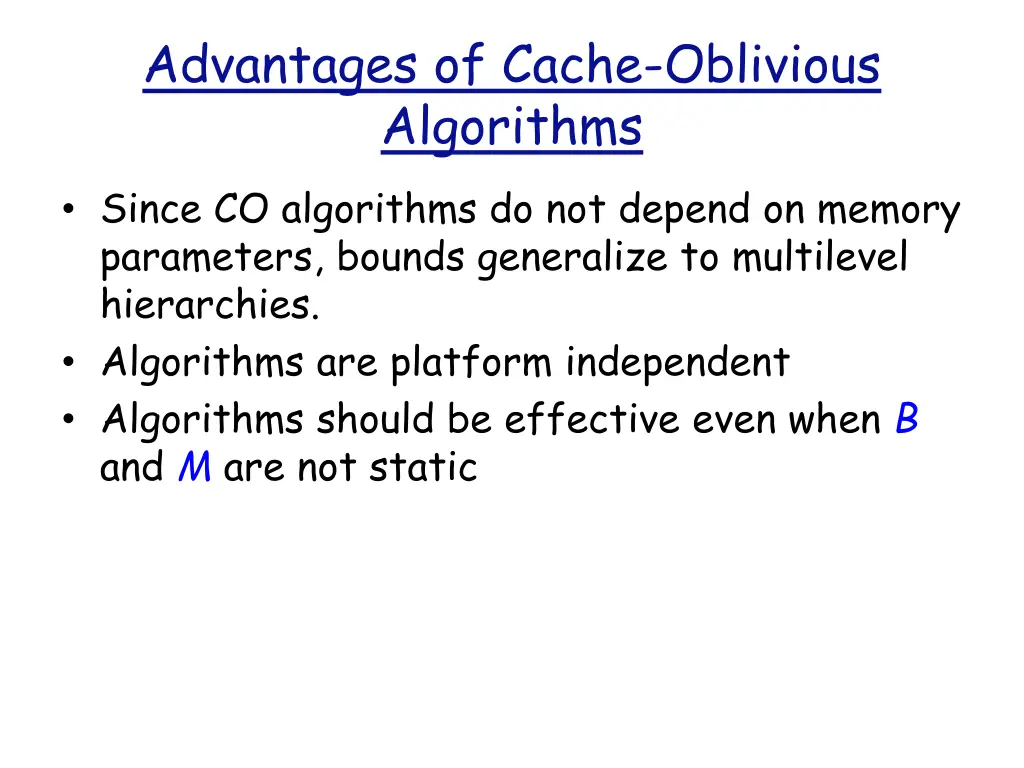 Advantages of Cache-Oblivious Algorithms

• Since CO algorithms do not depend on memory parameters, bounds generalize to multilevel hierarchies.
• Algorithms are platform independent
• Algorithms should be effective even when $B$ and $M$ are not static